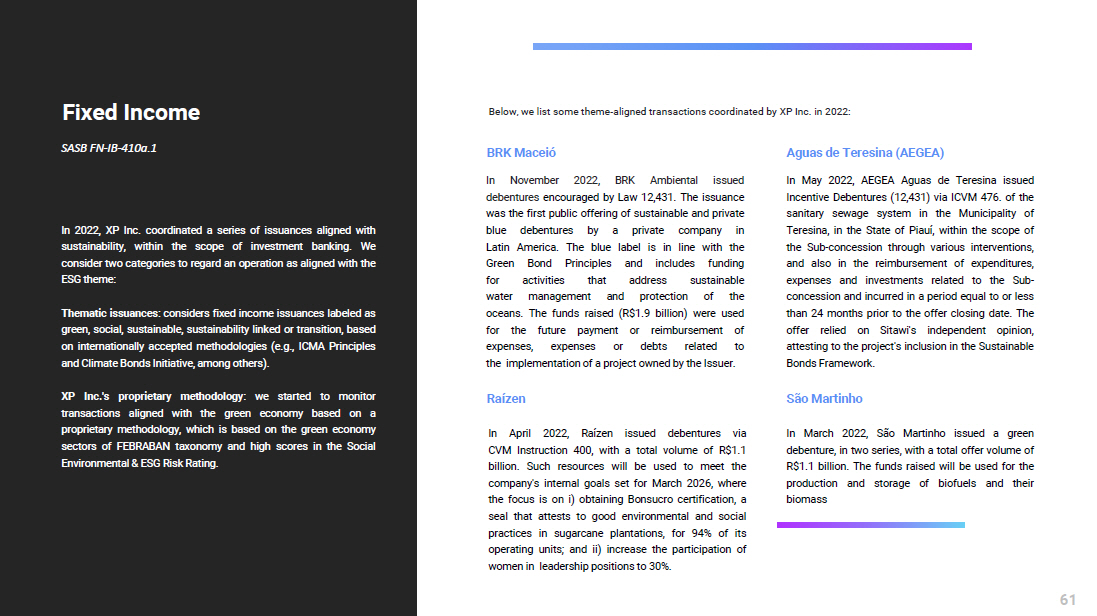 Fixed Income

SASB FN-IB-410a.1

In 2022, XP Inc. coordinated a series of issuances aligned with sustainability, within the scope of investment banking. We consider two categories to regard an operation as aligned with the ESG theme:

Thematic issuances: considers fixed income issuances labeled as green, social, sustainable, sustainability linked or transition, based on internationally accepted methodologies (e.g., ICMA Principles and Climate Bonds Initiative, among others).

XP Inc.'s proprietary methodology: we started to monitor transactions aligned with the green economy based on a proprietary methodology, which is based on the green economy sectors of FEBRABAN taxonomy and high scores in the Social Environmental & ESG Risk Rating.

Below, we list some theme-aligned transactions coordinated by XP Inc. in 2022:

BRK Maceió

In November 2022, BRK Ambiental issued debentures encouraged by Law 12,431. The issuance was the first public offering of sustainable and private blue debentures by a private company in Latin America. The blue label is in line with the Green Bond Principles and includes funding for activities that address sustainable water management and protection of the oceans. The funds raised (R$1.9 billion) were used for the future payment or reimbursement of expenses, expenses or debts related to the implementation of a project owned by the Issuer.

Raízen

In April 2022, Raízen issued debentures via CVM Instruction 400, with a total volume of R$1.1 billion. Such resources will be used to meet the company's internal goals set for March 2026, where the focus is on i) obtaining Bonsucro certification, a seal that attests to good environmental and social practices in sugarcane plantations, for 94% of its operating units; and ii) increase the participation of women in leadership positions to 30%.

Aguas de Teresina (AEGEA)

In May 2022, AEGEA Aguas de Teresina issued Incentive Debentures (12,431) via ICVM 476. of the sanitary sewage system in the Municipality of Teresina, in the State of Piauí, within the scope of the Sub-concession through various interventions, and also in the reimbursement of expenditures, expenses and investments related to the Sub-concession and incurred in a period equal to or less than 24 months prior to the offer closing date. The offer relied on Sitawi's independent opinion, attesting to the project's inclusion in the Sustainable Bonds Framework.

São Martinho

In March 2022, São Martinho issued a green debenture, in two series, with a total offer volume of R$1.1 billion. The funds raised will be used for the production and storage of biofuels and their biomass

61